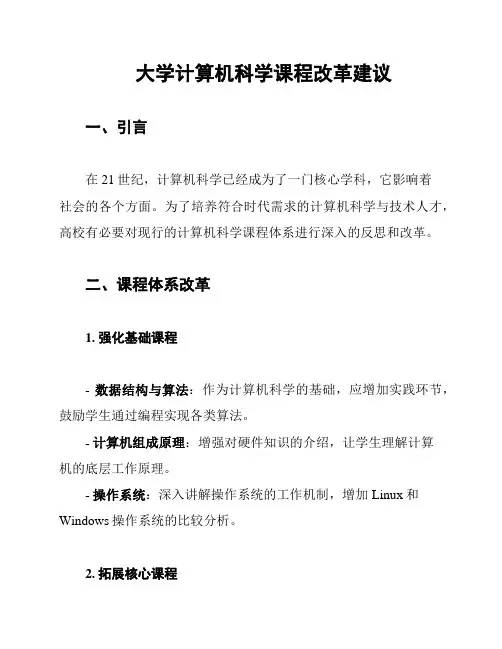 大学计算机科学课程改革建议

一、引言

在 21 世纪，计算机科学已经成为了一门核心学科，它影响着社会的各个方面。为了培养符合时代需求的计算机科学与技术人才，高校有必要对现行的计算机科学课程体系进行深入的反思和改革。

二、课程体系改革

1. 强化基础课程

- 数据结构与算法：作为计算机科学的基础，应增加实践环节，鼓励学生通过编程实现各类算法。

- 计算机组成原理：增强对硬件知识的介绍，让学生理解计算机的底层工作原理。

- 操作系统：深入讲解操作系统的工作机制，增加 Linux 和 Windows 操作系统的比较分析。

2. 拓展核心课程